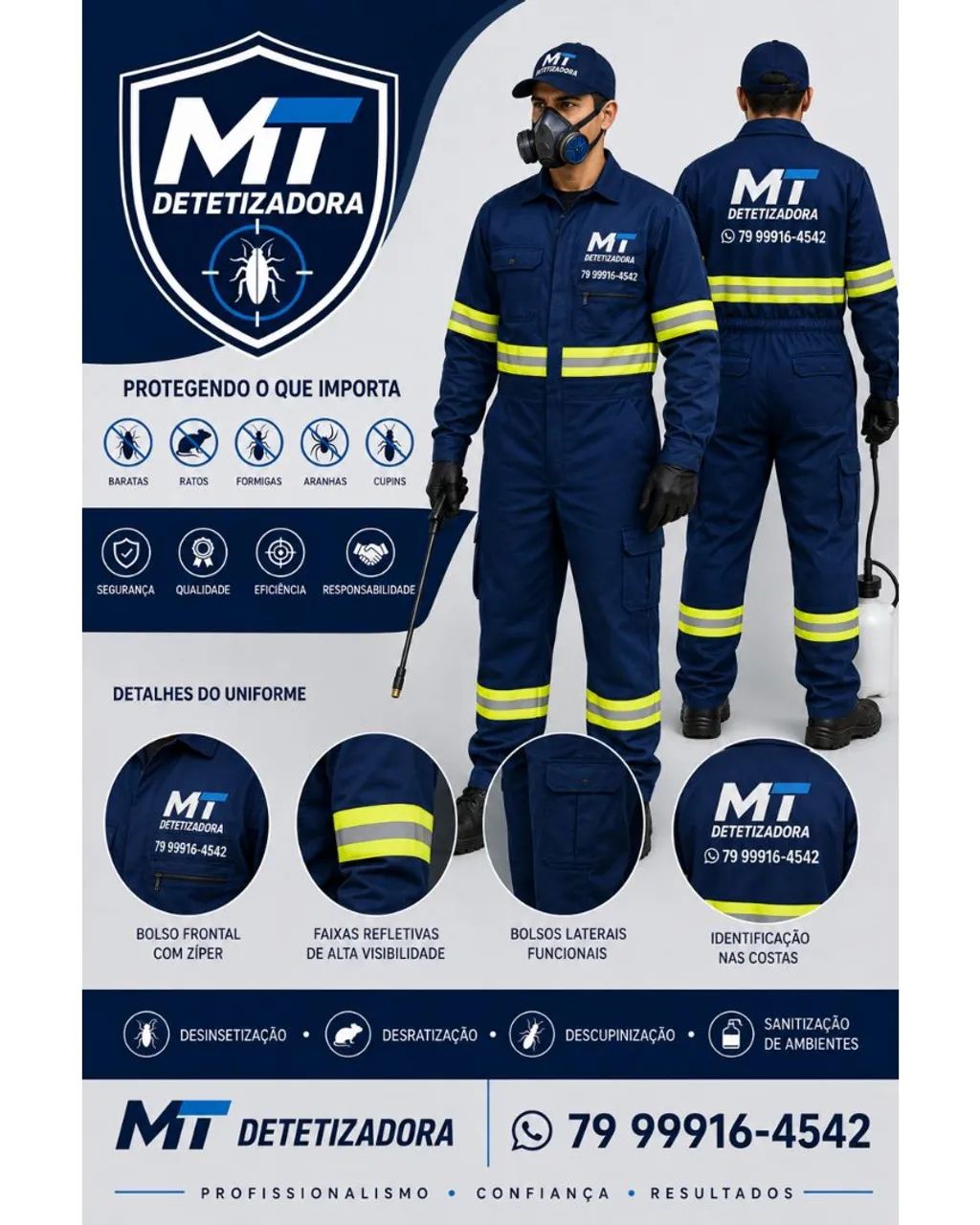 MT
DETETIZADORA

MT
DETETIZADORA

MT
DETETIZADORA
79 99916-4542

MT
DETETIZADORA
79 99916-4542

PROTEGENDO O QUE IMPORTA

BARATAS RATOS FORMIGAS ARANHAS CUPINS

SEGURANÇA QUALIDADE EFICIÊNCIA RESPONSABILIDADE

DETALHES DO UNIFORME

MT
DETETIZADORA
79 99916-4542

MT
DETETIZADORA
79 99916-4542

BOLSO FRONTAL COM ZÍPER

FAIXAS REFLETIVAS DE ALTA VISIBILIDADE

BOLSOS LATERAIS FUNCIONAIS

IDENTIFICAÇÃO NAS COSTAS

DESINSETIZAÇÃO • DESRATIZAÇÃO • DESCUPINIZAÇÃO • SANITIZAÇÃO DE AMBIENTES

MT DETETIZADORA

79 99916-4542

PROFISSIONALISMO • CONFIANÇA • RESULTADOS